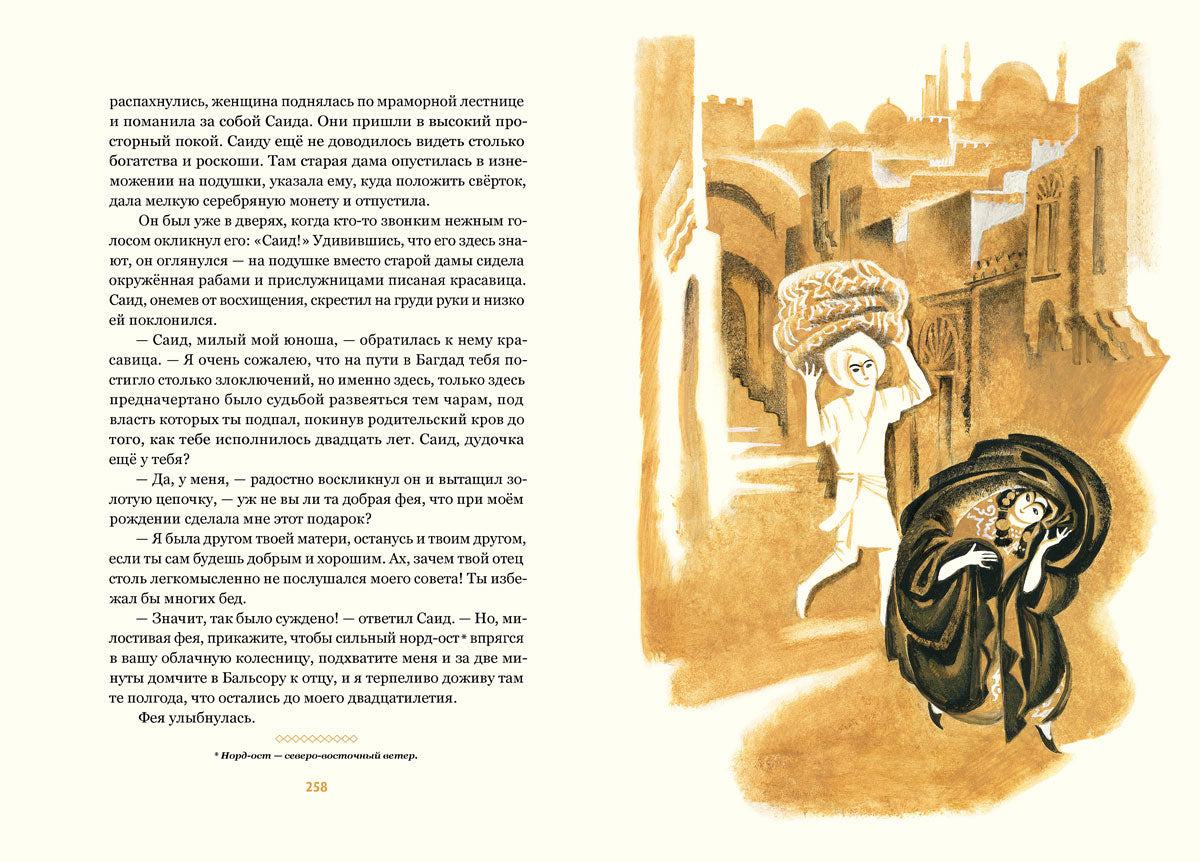 распахнулись, женщина поднялась по мраморной лестнице и поманила за собой Саида. Они пришли в высокий просторный покой. Саиду ещё не доводилось видеть столько богатства и роскоши. Там старая дама опустилась в изнеможении на подушки, указала ему, куда положить свёрток, дала мелкую серебряную монету и отпустила.

Он был уже в дверях, когда кто-то звонким нежным голосом окликнул его: «Саид!» Удивившись, что его здесь знают, он оглянулся — на подушке вместо старой дамы сидела окружённая рабами и прислужницами писаная красавица. Саид, онемев от восхищения, скрестил на груди руки и низко ей поклонился.

— Саид, милый мой юноша, — обратилась к нему красавица. — Я очень сожалею, что на пути в Багдад тебя постигло столько злоключений, но именно здесь, только здесь предначертано было судьбой развеяться тем чарам, под власть которых ты подпал, покинув родительский кров до того, как тебе исполнилось двадцать лет. Саид, дудочка ещё у тебя?

— Да, у меня, — радостно воскликнул он и вытащил золотую цепочку, — уж не вы ли та добрая фея, что при моём рождении сделала мне этот подарок?

— Я была другом твоей матери, останусь и твоим другом, если ты сам будешь добрым и хорошим. Ах, зачем твой отец столь легкомысленно не послушался моего совета! Ты избежал бы многих бед.

— Значит, так было суждено! — ответил Саид. — Но, милостивая фея, прикажите, чтобы сильный норд-ост* впрягся в вашу облачную колесницу, подхватите меня и за две минуты домчите в Бальсору к отцу, и я терпеливо доживу там те полгода, что остались до моего двадцатилетия.

Фея улыбнулась.

* Норд-ост — северо-восточный ветер.

258